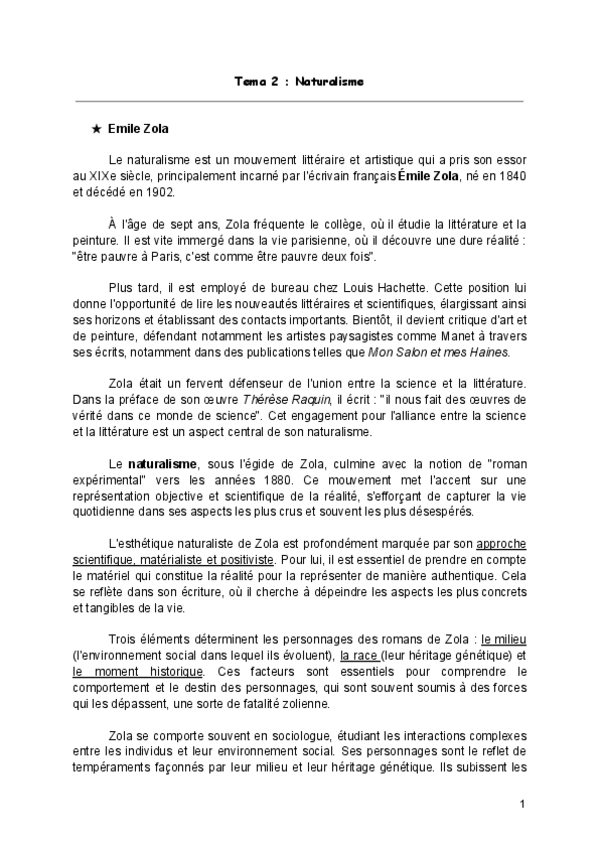 Tema 2 : Naturalisme

★ Emile Zola

Le naturalisme est un mouvement littéraire et artistique qui a pris son essor au XIXe siècle, principalement incarné par l'écrivain français Émile Zola, né en 1840 et décédé en 1902.

À l'âge de sept ans, Zola fréquente le collège, où il étudie la littérature et la peinture. Il est vite immergé dans la vie parisienne, où il découvre une dure réalité : "être pauvre à Paris, c'est comme être pauvre deux fois".

Plus tard, il est employé de bureau chez Louis Hachette. Cette position lui donne l'opportunité de lire les nouveautés littéraires et scientifiques, élargissant ainsi ses horizons et établissant des contacts importants. Bientôt, il devient critique d'art et de peinture, défendant notamment les artistes paysagistes comme Manet à travers ses écrits, notamment dans des publications telles que Mon Salon et mes Haines.

Zola était un fervent défenseur de l'union entre la science et la littérature. Dans la préface de son œuvre Thérèse Raquin, il écrit : "il nous fait des œuvres de vérité dans ce monde de science". Cet engagement pour l'alliance entre la science et la littérature est un aspect central de son naturalisme.

Le naturalisme, sous l'égide de Zola, culmine avec la notion de "roman expérimental" vers les années 1880. Ce mouvement met l'accent sur une représentation objective et scientifique de la réalité, s'efforçant de capturer la vie quotidienne dans ses aspects les plus crus et souvent les plus désespérés.

L'esthétique naturaliste de Zola est profondément marquée par son approche scientifique, matérialiste et positiviste. Pour lui, il est essentiel de prendre en compte le matériel qui constitue la réalité pour la représenter de manière authentique. Cela se reflète dans son écriture, où il cherche à dépeindre les aspects les plus concrets et tangibles de la vie.

Trois éléments déterminent les personnages des romans de Zola : le milieu (l'environnement social dans lequel ils évoluent), la race (leur héritage génétique) et le moment historique. Ces facteurs sont essentiels pour comprendre le comportement et le destin des personnages, qui sont souvent soumis à des forces qui les dépassent, une sorte de fatalité zolienne.

Zola se comporte souvent en sociologue, étudiant les interactions complexes entre les individus et leur environnement social. Ses personnages sont le reflet de tempéraments façonnés par leur milieu et leur héritage génétique. Ils subissent les

1